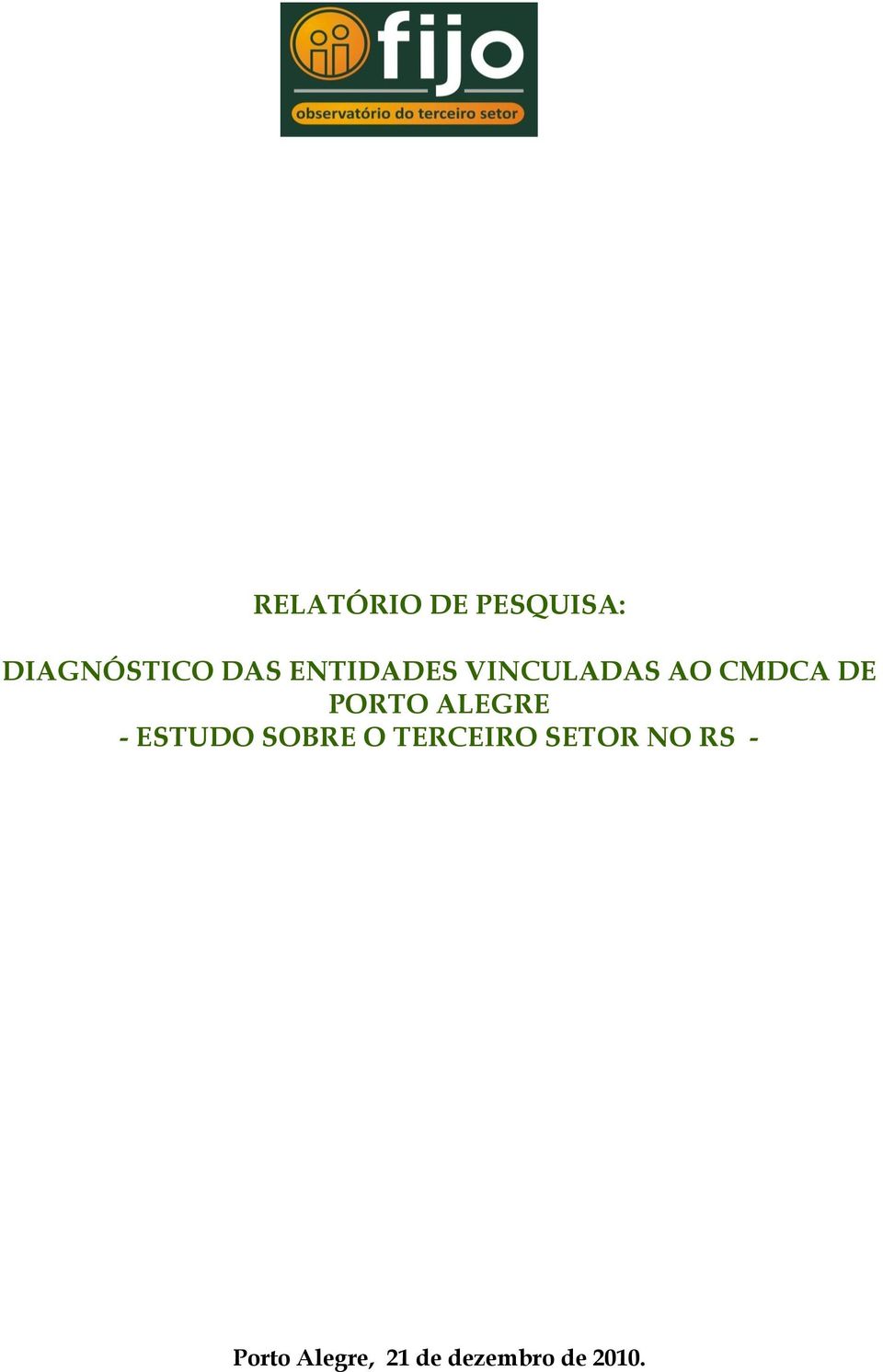 fijo
observatório do terceiro setor

RELATÓRIO DE PESQUISA:

DIAGNÓSTICO DAS ENTIDADES VINCULADAS AO CMDCA DE PORTO ALEGRE
- ESTUDO SOBRE O TERCEIRO SETOR NO RS -

Porto Alegre, 21 de dezembro de 2010.